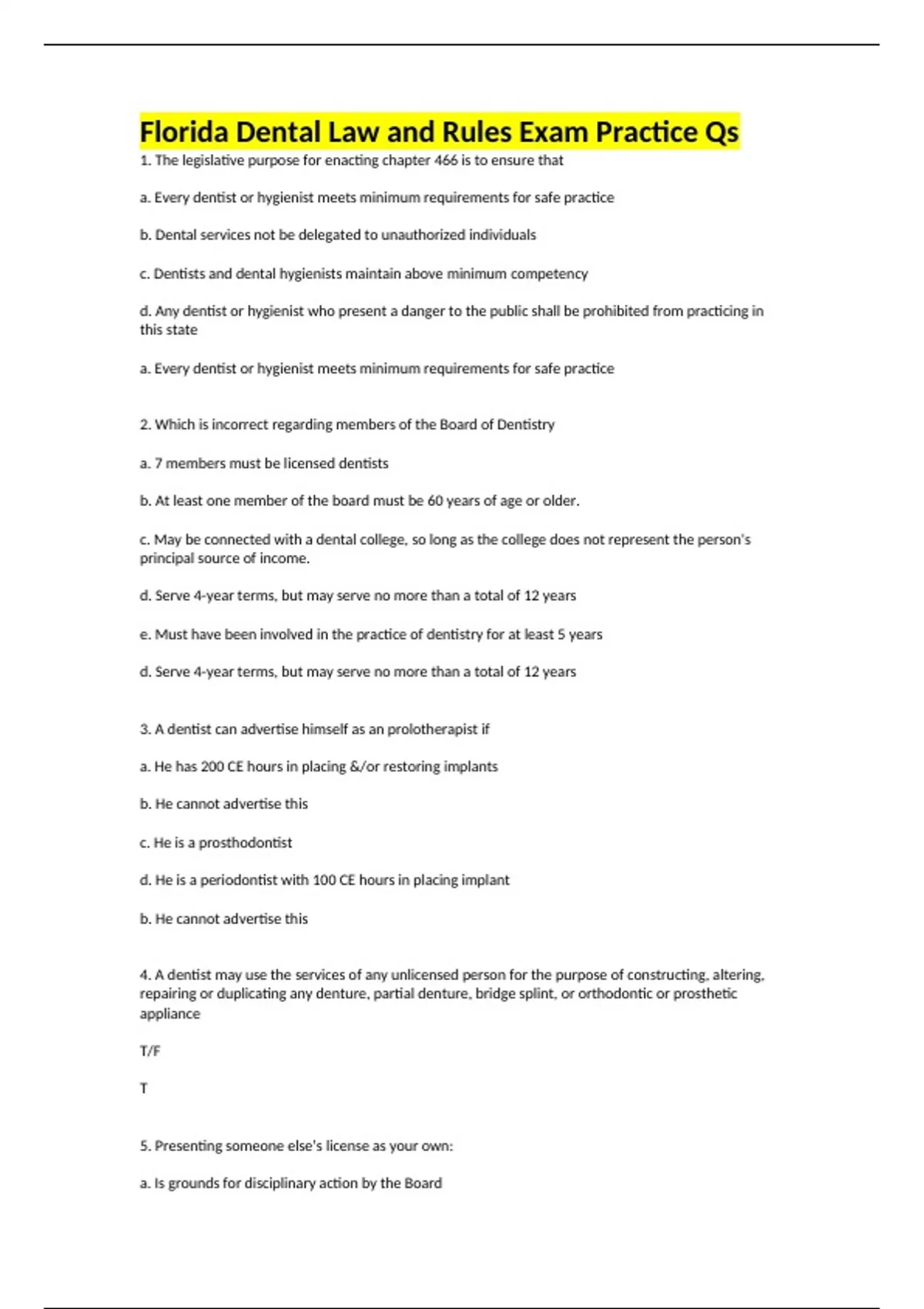 Florida Dental Law and Rules Exam Practice Qs

1. The legislative purpose for enacting chapter 466 is to ensure that

a. Every dentist or hygienist meets minimum requirements for safe practice

b. Dental services not be delegated to unauthorized individuals

c. Dentists and dental hygienists maintain above minimum competency

d. Any dentist or hygienist who present a danger to the public shall be prohibited from practicing in this state

a. Every dentist or hygienist meets minimum requirements for safe practice

2. Which is incorrect regarding members of the Board of Dentistry

a. 7 members must be licensed dentists

b. At least one member of the board must be 60 years of age or older.

c. May be connected with a dental college, so long as the college does not represent the person's principal source of income.

d. Serve 4-year terms, but may serve no more than a total of 12 years

e. Must have been involved in the practice of dentistry for at least 5 years

d. Serve 4-year terms, but may serve no more than a total of 12 years

3. A dentist can advertise himself as an prolotherapist if

a. He has 200 CE hours in placing &/or restoring implants

b. He cannot advertise this

c. He is a prosthodontist

d. He is a periodontist with 100 CE hours in placing implant

b. He cannot advertise this

4. A dentist may use the services of any unlicensed person for the purpose of constructing, altering, repairing or duplicating any denture, partial denture, bridge splint, or orthodontic or prosthetic appliance

T/F

T

5. Presenting someone else's license as your own:

a. Is grounds for disciplinary action by the Board